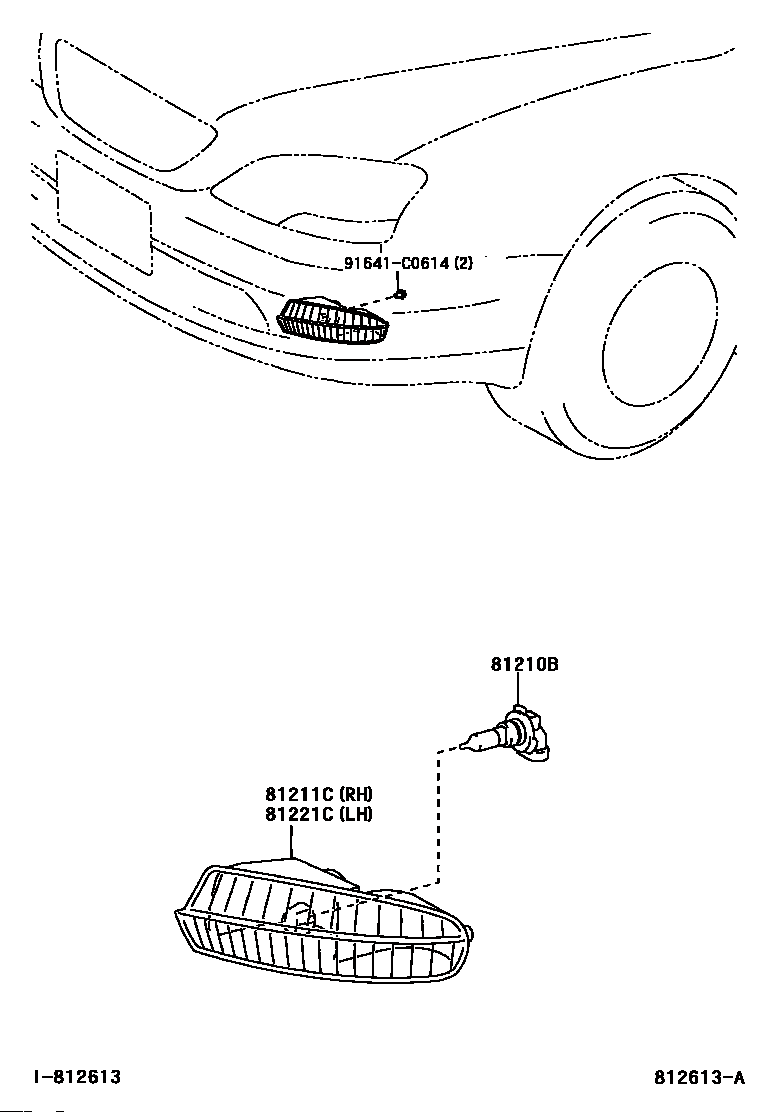 91641-C0614 (2)

81210B

81211C (RH)
81221C (LH)

I-812613

812613-A